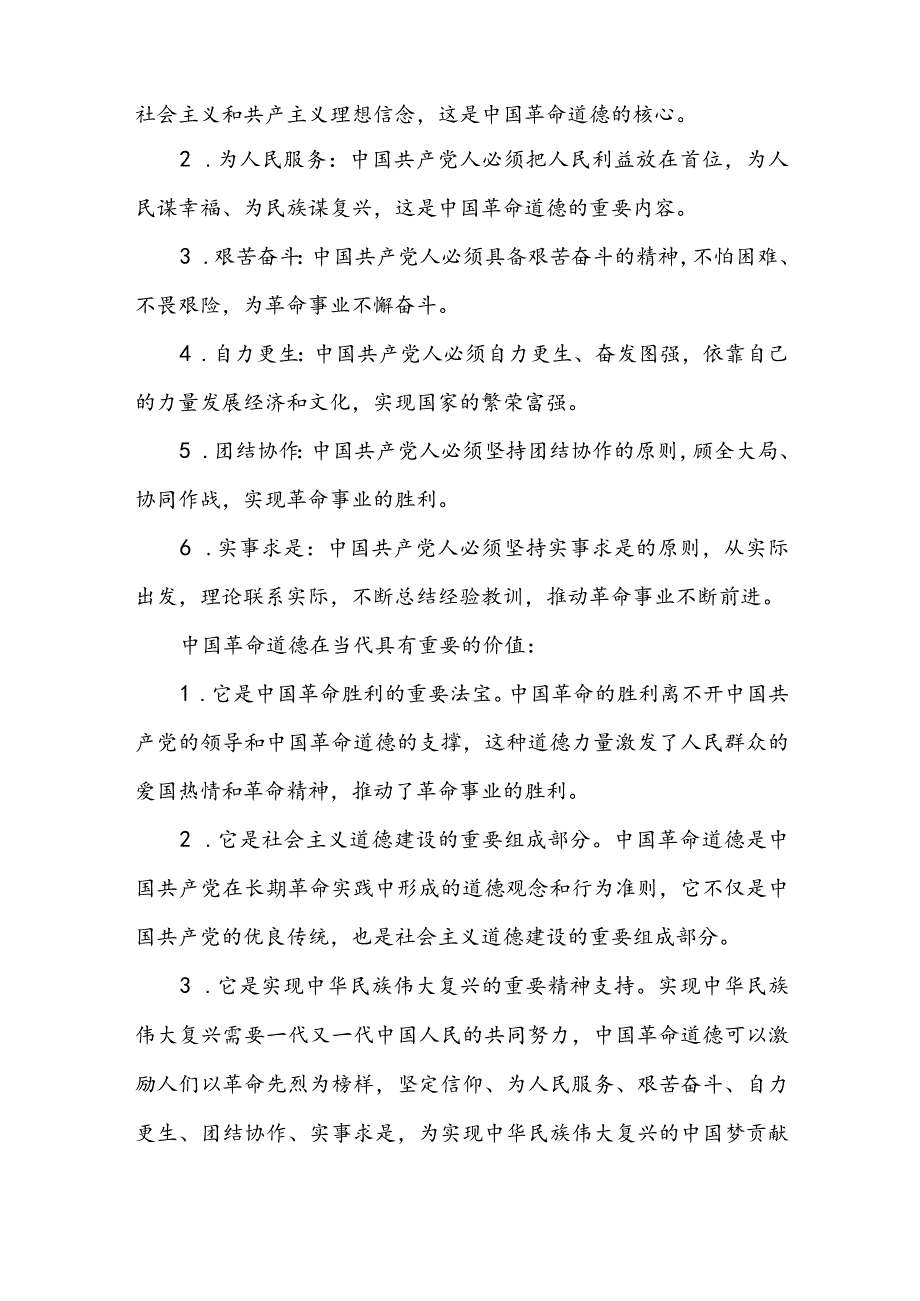 社会主义和共产主义理想信念，这是中国革命道德的核心。

2．为人民服务：中国共产党人必须把人民利益放在首位，为人民谋幸福、为民族谋复兴，这是中国革命道德的重要内容。

3．艰苦奋斗：中国共产党人必须具备艰苦奋斗的精神，不怕困难、不畏艰险，为革命事业不懈奋斗。

4．自力更生：中国共产党人必须自力更生、奋发图强，依靠自己的力量发展经济和文化，实现国家的繁荣富强。

5．团结协作：中国共产党人必须坚持团结协作的原则，顾全大局、协同作战，实现革命事业的胜利。

6．实事求是：中国共产党人必须坚持实事求是的原则，从实际出发，理论联系实际，不断总结经验教训，推动革命事业不断前进。

中国革命道德在当代具有重要的价值：

1．它是中国革命胜利的重要法宝。中国革命的胜利离不开中国共产党的领导和中国革命道德的支撑，这种道德力量激发了人民群众的爱国热情和革命精神，推动了革命事业的胜利。

2．它是社会主义道德建设的重要组成部分。中国革命道德是中国共产党在长期革命实践中形成的道德观念和行为准则，它不仅是中国共产党的优良传统，也是社会主义道德建设的重要组成部分。

3．它是实现中华民族伟大复兴的重要精神支持。实现中华民族伟大复兴需要一代又一代中国人民的共同努力，中国革命道德可以激励人们以革命先烈为榜样，坚定信仰、为人民服务、艰苦奋斗、自力更生、团结协作、实事求是，为实现中华民族伟大复兴的中国梦贡献